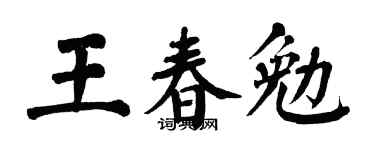 王春勉

词典网